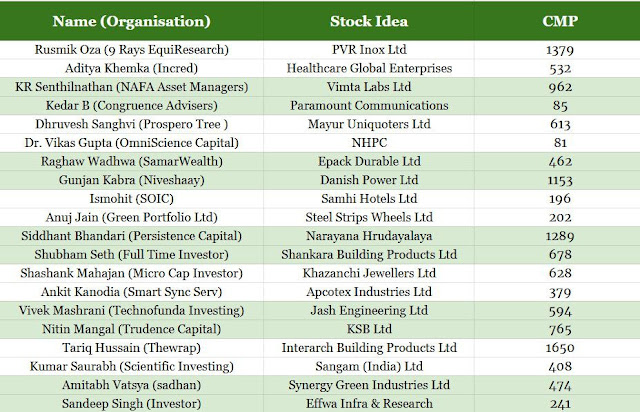 | Name (Organisation) | Stock Idea | CMP |
|---|---|---|
| Rusmik Oza (9 Rays EquiResearch) | PVR Inox Ltd | 1379 |
| Aditya Khemka (Incred) | Healthcare Global Enterprises | 532 |
| KR Senthilnathan (NAFA Asset Managers) | Vimta Labs Ltd | 962 |
| Kedar B (Congruence Advisers) | Paramount Communications | 85 |
| Dhruvesh Sanghvi (Prospero Tree ) | Mayur Uniquoters Ltd | 613 |
| Dr. Vikas Gupta (OmniScience Capital) | NHPC | 81 |
| Raghaw Wadhwa (SamarWealth) | Epack Durable Ltd | 462 |
| Gunjan Kabra (Niveshaay) | Danish Power Ltd | 1153 |
| Ismohit (SOIC) | Samhi Hotels Ltd | 196 |
| Anuj Jain (Green Portfolio Ltd) | Steel Strips Wheels Ltd | 202 |
| Siddhant Bhandari (Persistence Capital) | Narayana Hrudayalaya | 1289 |
| Shubham Seth (Full Time Investor) | Shankara Building Products Ltd | 678 |
| Shashank Mahajan (Micro Cap Investor) | Khazanchi Jewellers Ltd | 628 |
| Ankit Kanodia (Smart Sync Serv) | Apcotex Industries Ltd | 379 |
| Vivek Mashrani (Technofunda Investing) | Jash Engineering Ltd | 594 |
| Nitin Mangal (Trudence Capital) | KSB Ltd | 765 |
| Tariq Hussain (Thewrap) | Interarch Building Products Ltd | 1650 |
| Kumar Saurabh (Scientific Investing) | Sangam (India) Ltd | 408 |
| Amitabh Vatsya (sadhan) | Synergy Green Industries Ltd | 474 |
| Sandeep Singh (Investor) | Effwa Infra & Research | 241 |